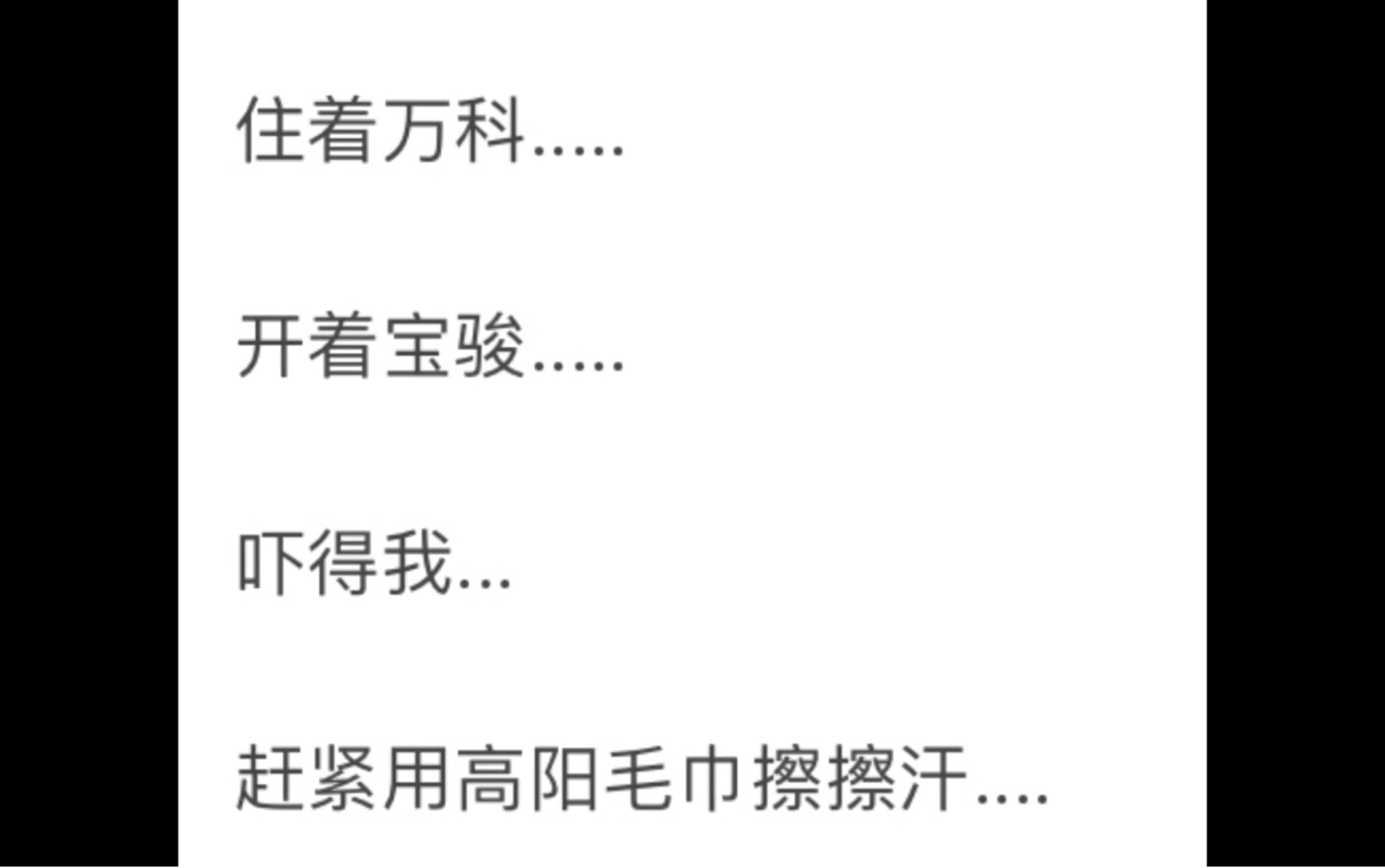 住着万科.....

开着宝骏.....

吓得我...

赶紧用高阳毛巾擦擦汗....